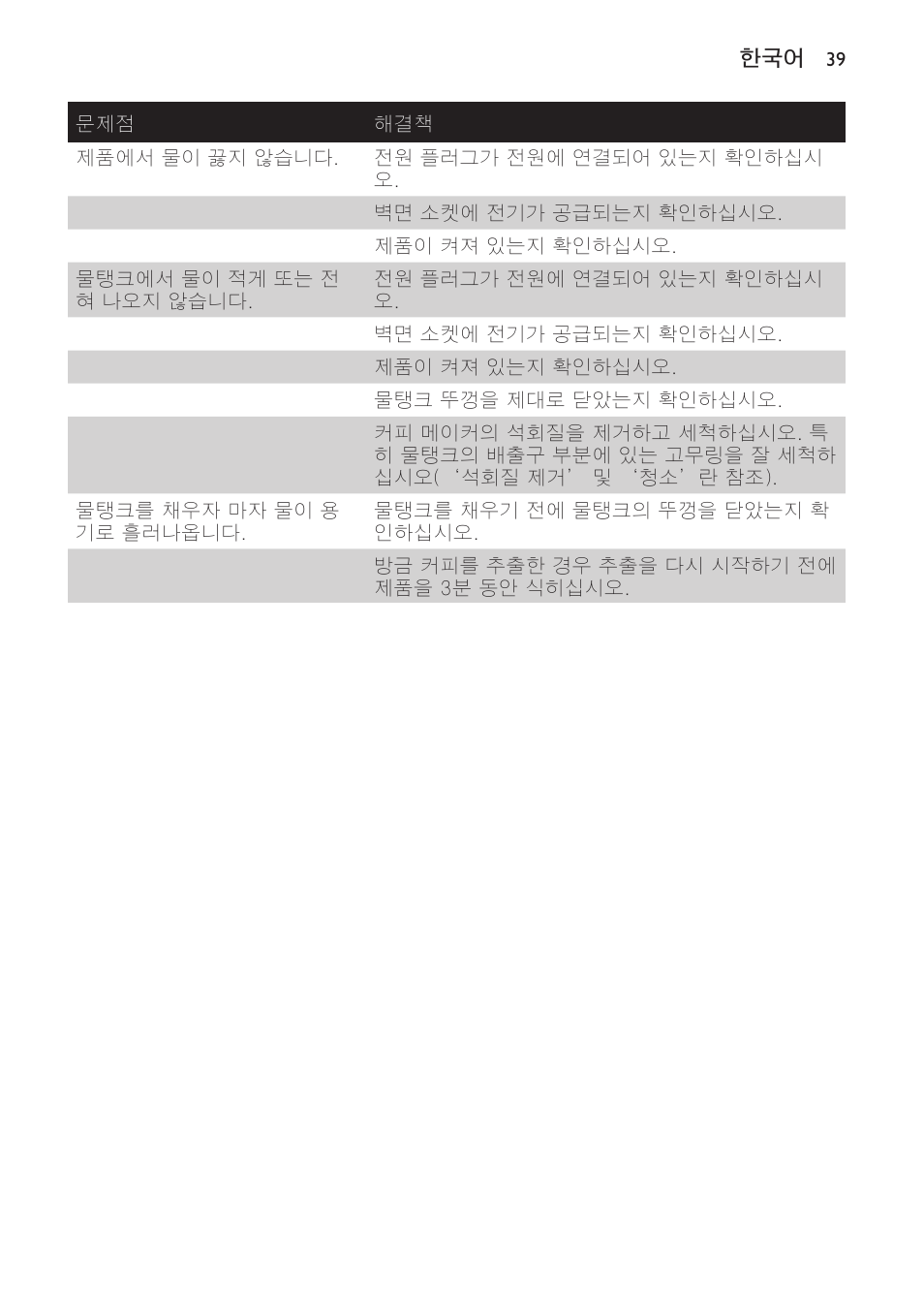 한국어 39

| 문제점 | 해결책 |
|---|---|
| 제품에서 물이 끓지 않습니다. | 전원 플러그가 전원에 연결되어 있는지 확인하십시오. |
| | 벽면 소켓에 전기가 공급되는지 확인하십시오. |
| | 제품이 켜져 있는지 확인하십시오. |
| 물탱크에서 물이 적게 또는 전혀 나오지 않습니다. | 전원 플러그가 전원에 연결되어 있는지 확인하십시오. |
| | 벽면 소켓에 전기가 공급되는지 확인하십시오. |
| | 제품이 켜져 있는지 확인하십시오. |
| | 물탱크 뚜껑을 제대로 닫았는지 확인하십시오. |
| | 커피 메이커의 석회질을 제거하고 세척하십시오. 특히 물탱크의 배출구 부분에 있는 고무링을 잘 세척하십시오('석회질 제거' 및 '청소'란 참조). |
| 물탱크를 채우자 마자 물이 용기로 흘러나옵니다. | 물탱크를 채우기 전에 물탱크의 뚜껑을 닫았는지 확인하십시오. |
| | 방금 커피를 추출한 경우 추출을 다시 시작하기 전에 제품을 3분 동안 식히십시오. |